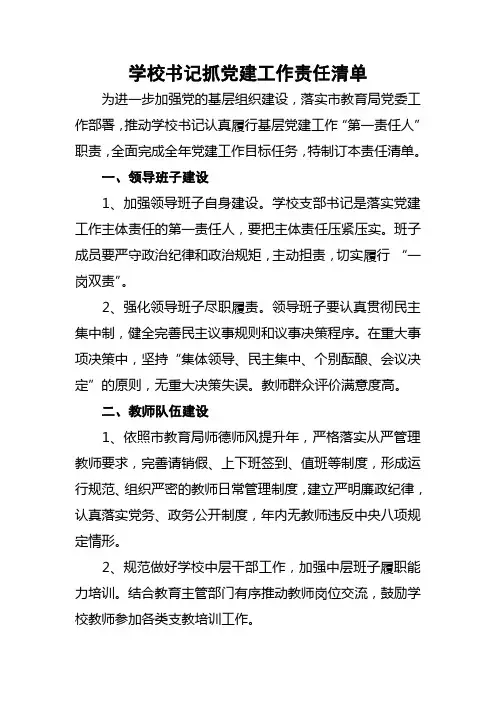 学校书记抓党建工作责任清单

为进一步加强党的基层组织建设，落实市教育局党委工作部署，推动学校书记认真履行基层党建工作“第一责任人”职责，全面完成全年党建工作目标任务，特制订本责任清单。

一、领导班子建设

1、加强领导班子自身建设。学校支部书记是落实党建工作主体责任的第一责任人，要把主体责任压紧压实。班子成员要严守政治纪律和政治规矩，主动担责，切实履行 “一岗双责”。

2、强化领导班子尽职履责。领导班子要认真贯彻民主集中制，健全完善民主议事规则和议事决策程序。在重大事项决策中，坚持“集体领导、民主集中、个别酝酿、会议决定”的原则，无重大决策失误。教师群众评价满意度高。

二、教师队伍建设

1、依照市教育局师德师风提升年，严格落实从严管理教师要求，完善请销假、上下班签到、值班等制度，形成运行规范、组织严密的教师日常管理制度，建立严明廉政纪律，认真落实党务、政务公开制度，年内无教师违反中央八项规定情形。

2、规范做好学校中层干部工作，加强中层班子履职能力培训。结合教育主管部门有序推动教师岗位交流，鼓励学校教师参加各类支教培训工作。